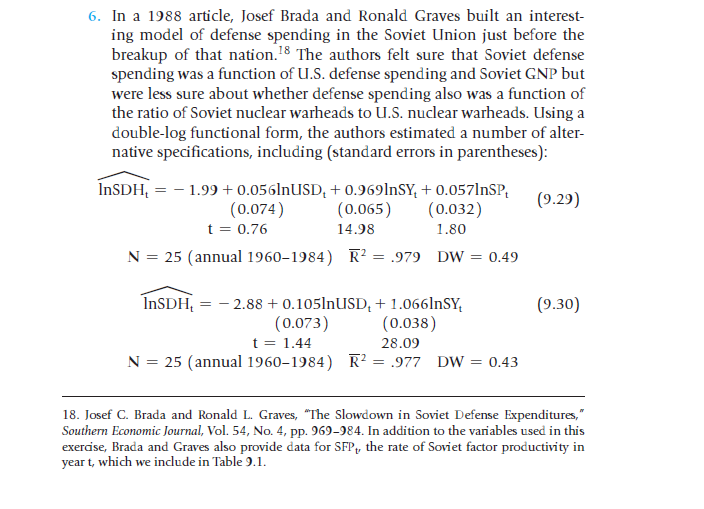 6. In a 1988 article, Josef Brada and Ronald Graves built an interesting model of defense spending in the Soviet Union just before the breakup of that nation.$^{18}$ The authors felt sure that Soviet defense spending was a function of U.S. defense spending and Soviet GNP but were less sure about whether defense spending also was a function of the ratio of Soviet nuclear warheads to U.S. nuclear warheads. Using a double-log functional form, the authors estimated a number of alternative specifications, including (standard errors in parentheses):

$\widehat{\ln SDH_t} = -1.99 + 0.056\ln USD_t + 0.969\ln SY_t + 0.057\ln SP_t$ (9.29)
(0.074) (0.065) (0.032)
t = 0.76 14.98 1.80
N = 25 (annual 1960–1984) $\bar{R}^2 = .979$ DW = 0.49

$\widehat{\ln SDH_t} = -2.88 + 0.105\ln USD_t + 1.066\ln SY_t$ (9.30)
(0.073) (0.038)
t = 1.44 28.09
N = 25 (annual 1960–1984) $\bar{R}^2 = .977$ DW = 0.43

18. Josef C. Brada and Ronald L. Graves, "The Slowdown in Soviet Defense Expenditures," Southern Economic Journal, Vol. 54, No. 4, pp. 969–984. In addition to the variables used in this exercise, Brada and Graves also provide data for $SFP_t$, the rate of Soviet factor productivity in year t, which we include in Table 9.1.